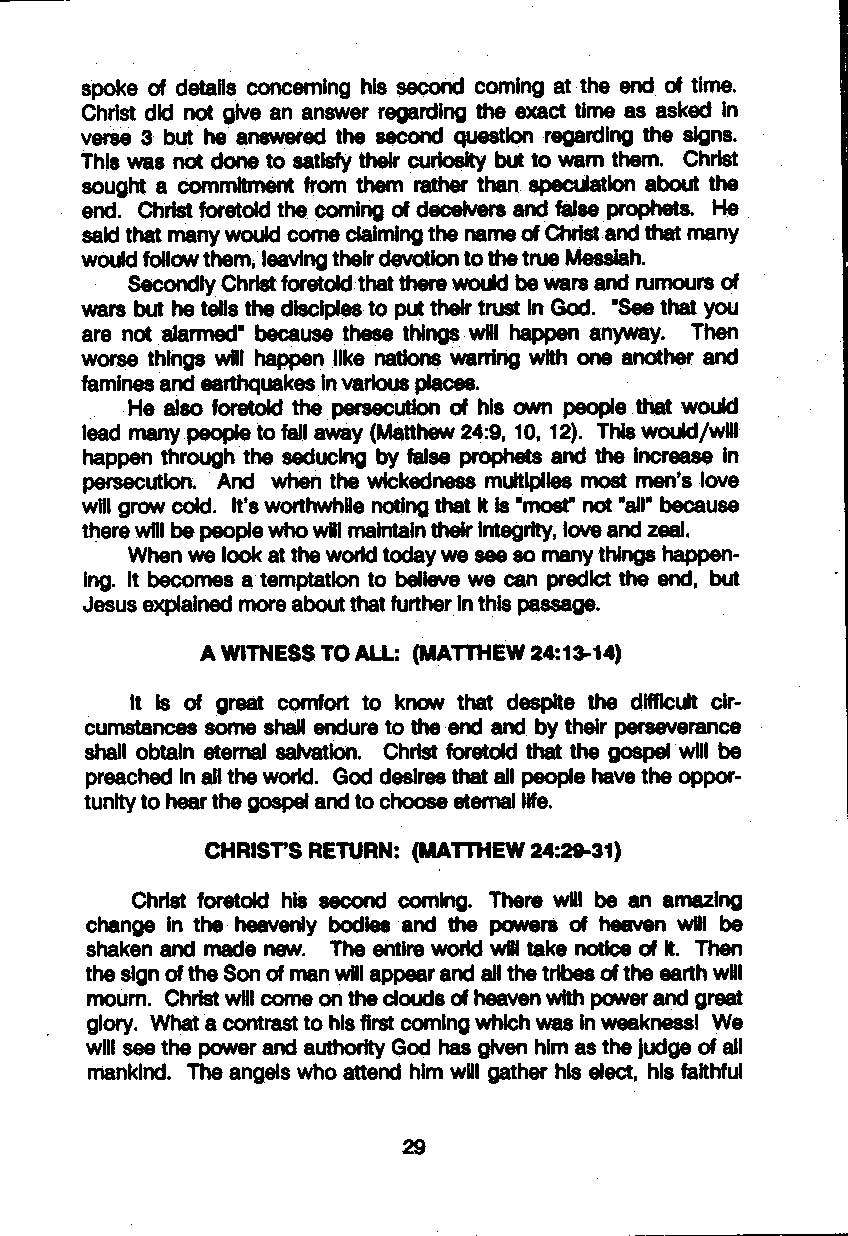 spoke of details concerning his second coming at the end of time. Christ did not give an answer regarding the exact time as asked in verse 3 but he answered the second question regarding the signs. This was not done to satisfy their curiosity but to warn them. Christ sought a commitment from them rather than speculation about the end. Christ foretold the coming of deceivers and false prophets. He said that many would come claiming the name of Christ and that many would follow them, leaving their devotion to the true Messiah.

Secondly Christ foretold that there would be wars and rumours of wars but he tells the disciples to put their trust in God. "See that you are not alarmed" because these things will happen anyway. Then worse things will happen like nations warring with one another and famines and earthquakes in various places.

He also foretold the persecution of his own people that would lead many people to fall away (Matthew 24:9, 10, 12). This would/will happen through the seducing by false prophets and the increase in persecution. And when the wickedness multiplies most men's love will grow cold. It's worthwhile noting that it is "most" not "all" because there will be people who will maintain their integrity, love and zeal.

When we look at the world today we see so many things happening. It becomes a temptation to believe we can predict the end, but Jesus explained more about that further in this passage.

A WITNESS TO ALL: (MATTHEW 24:13-14)

It is of great comfort to know that despite the difficult circumstances some shall endure to the end and by their perseverance shall obtain eternal salvation. Christ foretold that the gospel will be preached in all the world. God desires that all people have the opportunity to hear the gospel and to choose eternal life.

CHRIST'S RETURN: (MATTHEW 24:29-31)

Christ foretold his second coming. There will be an amazing change in the heavenly bodies and the powers of heaven will be shaken and made new. The entire world will take notice of it. Then the sign of the Son of man will appear and all the tribes of the earth will mourn. Christ will come on the clouds of heaven with power and great glory. What a contrast to his first coming which was in weakness! We will see the power and authority God has given him as the judge of all mankind. The angels who attend him will gather his elect, his faithful

29